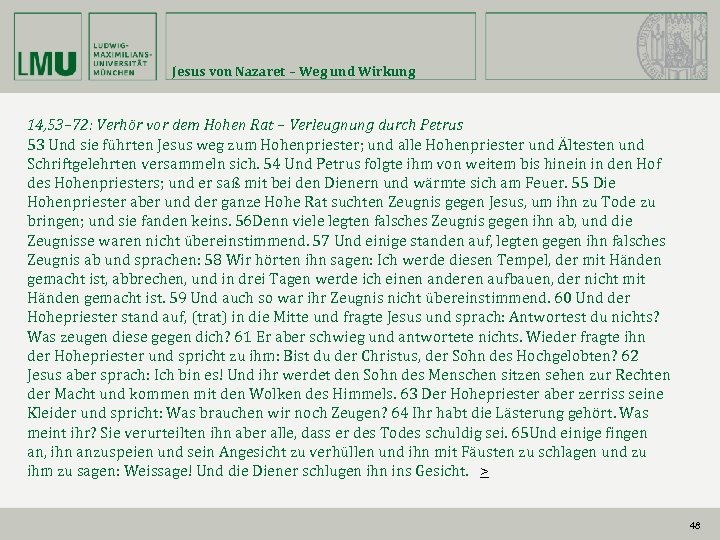 LMU

LUDWIG-MAXIMILIANS-UNIVERSITÄT MÜNCHEN

Jesus von Nazaret – Weg und Wirkung

14,53–72: Verhör vor dem Hohen Rat – Verleugnung durch Petrus
53 Und sie führten Jesus weg zum Hohenpriester; und alle Hohenpriester und Ältesten und Schriftgelehrten versammeln sich. 54 Und Petrus folgte ihm von weitem bis hinein in den Hof des Hohenpriesters; und er saß mit bei den Dienern und wärmte sich am Feuer. 55 Die Hohenpriester aber und der ganze Hohe Rat suchten Zeugnis gegen Jesus, um ihn zu Tode zu bringen; und sie fanden keins. 56Denn viele legten falsches Zeugnis gegen ihn ab, und die Zeugnisse waren nicht übereinstimmend. 57 Und einige standen auf, legten gegen ihn falsches Zeugnis ab und sprachen: 58 Wir hörten ihn sagen: Ich werde diesen Tempel, der mit Händen gemacht ist, abbrechen, und in drei Tagen werde ich einen anderen aufbauen, der nicht mit Händen gemacht ist. 59 Und auch so war ihr Zeugnis nicht übereinstimmend. 60 Und der Hohepriester stand auf, (trat) in die Mitte und fragte Jesus und sprach: Antwortest du nichts? Was zeugen diese gegen dich? 61 Er aber schwieg und antwortete nichts. Wieder fragte ihn der Hohepriester und spricht zu ihm: Bist du der Christus, der Sohn des Hochgelobten? 62 Jesus aber sprach: Ich bin es! Und ihr werdet den Sohn des Menschen sitzen sehen zur Rechten der Macht und kommen mit den Wolken des Himmels. 63 Der Hohepriester aber zerriss seine Kleider und spricht: Was brauchen wir noch Zeugen? 64 Ihr habt die Lästerung gehört. Was meint ihr? Sie verurteilten ihn aber alle, dass er des Todes schuldig sei. 65Und einige fingen an, ihn anzuspeien und sein Angesicht zu verhüllen und ihn mit Fäusten zu schlagen und zu ihm zu sagen: Weissage! Und die Diener schlugen ihn ins Gesicht. >

48